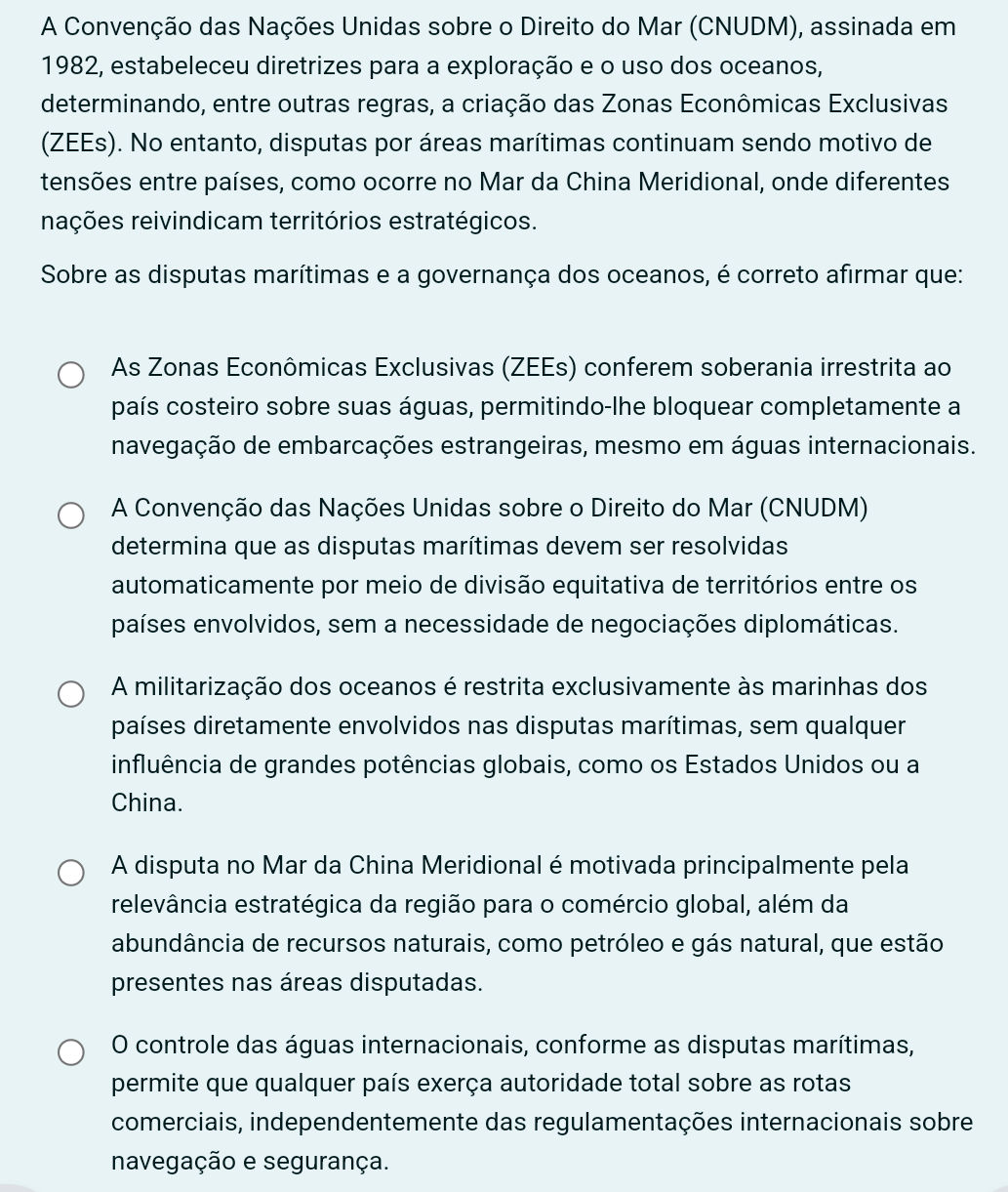 A Convenção das Nações Unidas sobre o Direito do Mar (CNUDM), assinada em 1982, estabeleceu diretrizes para a exploração e o uso dos oceanos, determinando, entre outras regras, a criação das Zonas Econômicas Exclusivas (ZEEs). No entanto, disputas por áreas marítimas continuam sendo motivo de tensões entre países, como ocorre no Mar da China Meridional, onde diferentes nações reivindicam territórios estratégicos.

Sobre as disputas marítimas e a governança dos oceanos, é correto afirmar que:

As Zonas Econômicas Exclusivas (ZEEs) conferem soberania irrestrita ao país costeiro sobre suas águas, permitindo-lhe bloquear completamente a navegação de embarcações estrangeiras, mesmo em águas internacionais.

A Convenção das Nações Unidas sobre o Direito do Mar (CNUDM) determina que as disputas marítimas devem ser resolvidas automaticamente por meio de divisão equitativa de territórios entre os países envolvidos, sem a necessidade de negociações diplomáticas.

A militarização dos oceanos é restrita exclusivamente às marinhas dos países diretamente envolvidos nas disputas marítimas, sem qualquer influência de grandes potências globais, como os Estados Unidos ou a China.

A disputa no Mar da China Meridional é motivada principalmente pela relevância estratégica da região para o comércio global, além da abundância de recursos naturais, como petróleo e gás natural, que estão presentes nas áreas disputadas.

O controle das águas internacionais, conforme as disputas marítimas, permite que qualquer país exerça autoridade total sobre as rotas comerciais, independentemente das regulamentações internacionais sobre navegação e segurança.